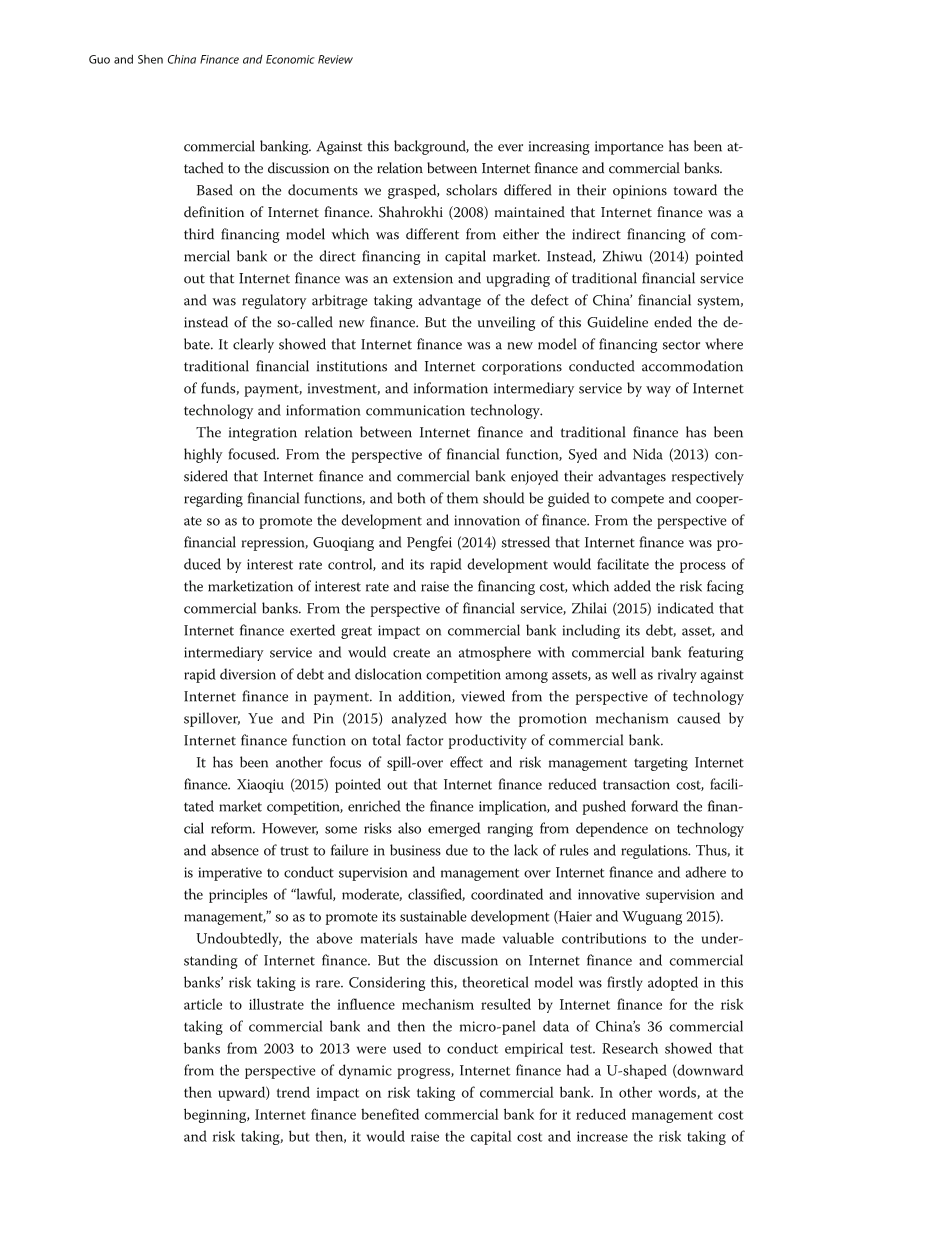 Guo and Shen China Finance and Economic Review

commercial banking. Against this background, the ever increasing importance has been attached to the discussion on the relation between Internet finance and commercial banks.

Based on the documents we grasped, scholars differed in their opinions toward the definition of Internet finance. Shahrokhi (2008) maintained that Internet finance was a third financing model which was different from either the indirect financing of commercial bank or the direct financing in capital market. Instead, Zhiwu (2014) pointed out that Internet finance was an extension and upgrading of traditional financial service and was regulatory arbitrage taking advantage of the defect of China' financial system, instead of the so-called new finance. But the unveiling of this Guideline ended the debate. It clearly showed that Internet finance was a new model of financing sector where traditional financial institutions and Internet corporations conducted accommodation of funds, payment, investment, and information intermediary service by way of Internet technology and information communication technology.

The integration relation between Internet finance and traditional finance has been highly focused. From the perspective of financial function, Syed and Nida (2013) considered that Internet finance and commercial bank enjoyed their advantages respectively regarding financial functions, and both of them should be guided to compete and cooperate so as to promote the development and innovation of finance. From the perspective of financial repression, Guoqiang and Pengfei (2014) stressed that Internet finance was produced by interest rate control, and its rapid development would facilitate the process of the marketization of interest rate and raise the financing cost, which added the risk facing commercial banks. From the perspective of financial service, Zhilai (2015) indicated that Internet finance exerted great impact on commercial bank including its debt, asset, and intermediary service and would create an atmosphere with commercial bank featuring rapid diversion of debt and dislocation competition among assets, as well as rivalry against Internet finance in payment. In addition, viewed from the perspective of technology spillover, Yue and Pin (2015) analyzed how the promotion mechanism caused by Internet finance function on total factor productivity of commercial bank.

It has been another focus of spill-over effect and risk management targeting Internet finance. Xiaoqiu (2015) pointed out that Internet finance reduced transaction cost, facilitated market competition, enriched the finance implication, and pushed forward the financial reform. However, some risks also emerged ranging from dependence on technology and absence of trust to failure in business due to the lack of rules and regulations. Thus, it is imperative to conduct supervision and management over Internet finance and adhere to the principles of "lawful, moderate, classified, coordinated and innovative supervision and management," so as to promote its sustainable development (Haier and Wuguang 2015).

Undoubtedly, the above materials have made valuable contributions to the understanding of Internet finance. But the discussion on Internet finance and commercial banks' risk taking is rare. Considering this, theoretical model was firstly adopted in this article to illustrate the influence mechanism resulted by Internet finance for the risk taking of commercial bank and then the micro-panel data of China's 36 commercial banks from 2003 to 2013 were used to conduct empirical test. Research showed that from the perspective of dynamic progress, Internet finance had a U-shaped (downward then upward) trend impact on risk taking of commercial bank. In other words, at the beginning, Internet finance benefited commercial bank for it reduced management cost and risk taking, but then, it would raise the capital cost and increase the risk taking of